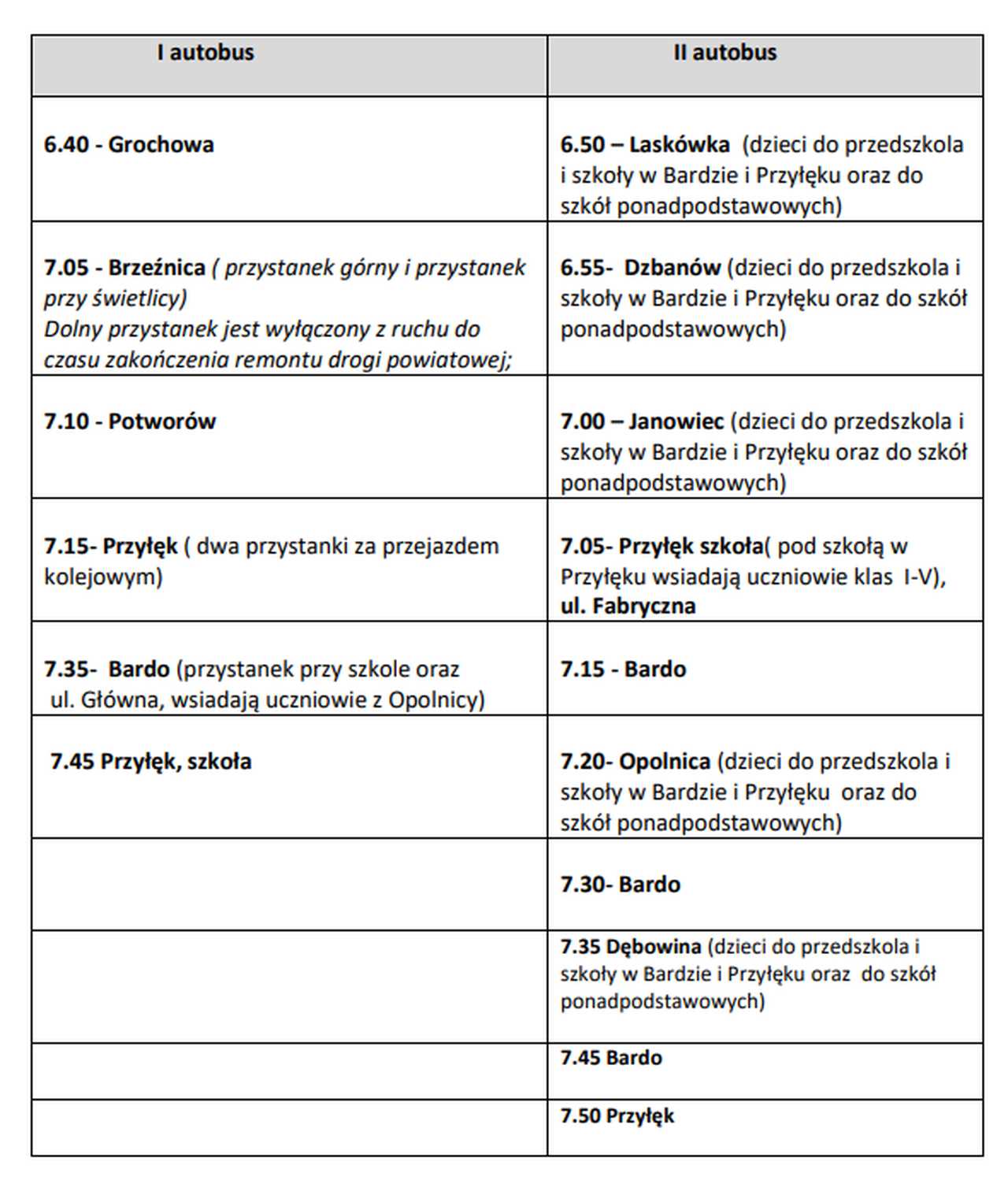 | I autobus | II autobus |
|---|---|
| 6.40 - Grochowa | 6.50 – Laskówka (dzieci do przedszkola i szkoły w Bardzie i Przyłęku oraz do szkół ponadpodstawowych) |
| 7.05 - Brzeźnica ( przystanek górny i przystanek przy świetlicy) Dolny przystanek jest wyłączony z ruchu do czasu zakończenia remontu drogi powiatowej; | 6.55- Dzbanów (dzieci do przedszkola i szkoły w Bardzie i Przyłęku oraz do szkół ponadpodstawowych) |
| 7.10 - Potworów | 7.00 – Janowiec (dzieci do przedszkola i szkoły w Bardzie i Przyłęku oraz do szkół ponadpodstawowych) |
| 7.15- Przyłęk ( dwa przystanki za przejazdem kolejowym) | 7.05- Przyłęk szkoła( pod szkołą w Przyłęku wsiadają uczniowie klas I-V), ul. Fabryczna |
| 7.35- Bardo (przystanek przy szkole oraz ul. Główna, wsiadają uczniowie z Opolnicy) | 7.15 - Bardo |
| 7.45 Przyłęk, szkoła | 7.20- Opolnica (dzieci do przedszkola i szkoły w Bardzie i Przyłęku oraz do szkół ponadpodstawowych) |
| | 7.30- Bardo |
| | 7.35 Dębowina (dzieci do przedszkola i szkoły w Bardzie i Przyłęku oraz do szkół ponadpodstawowych) |
| | 7.45 Bardo |
| | 7.50 Przyłęk |